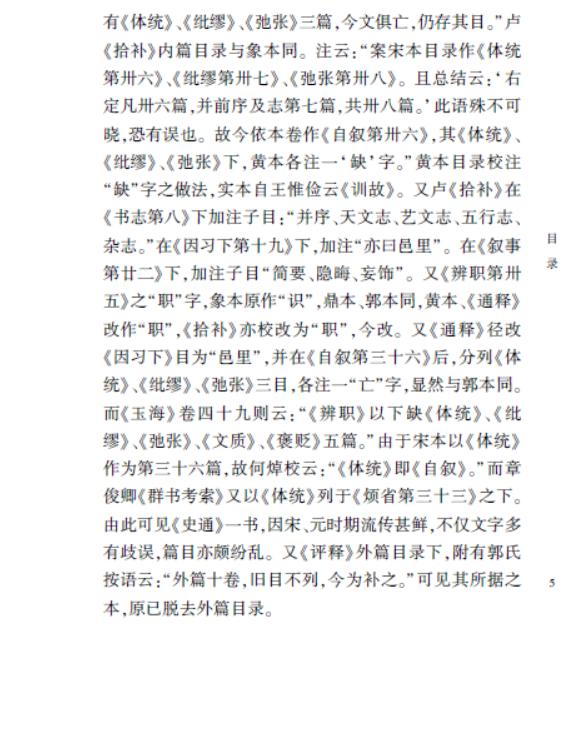 有《体统》、《纰缪》、《弛张》三篇，今文俱亡，仍存其目。”卢《拾补》内篇目录与象本同。注云：“案宋本目录作《体统第卅六》、《纰缪第卅七》、《弛张第卅八》。且总结云：‘右定凡卅六篇，并前序及志第七篇，共卅八篇。’此语殊不可晓，恐有误也。故今依本卷作《自叙第卅六》，其《体统》、《纰缪》、《弛张》下，黄本各注一‘缺’字。”黄本目录校注“缺”字之做法，实本自王惟俭云《训故》。又卢《拾补》在《书志第八》下加注子目：“并序、天文志、艺文志、五行志、杂志。”在《因习下第十九》下，加注“亦曰邑里”。在《叙事第廿二》下，加注子目“简要、隐晦、妄饰”。又《辨职第卅五》之“职”字，象本原作“识”，鼎本、郭本同，黄本、《通释》改作“职”，《拾补》亦校改为“职”，今改。又《通释》径改《因习下》目为“邑里”，并在《自叙第三十六》后，分列《体统》、《纰缪》、《弛张》三目，各注一“亡”字，显然与郭本同。而《玉海》卷四十九则云：“《辨职》以下缺《体统》、《纰缪》、《弛张》、《文质》、《褒贬》五篇。”由于宋本以《体统》作为第三十六篇，故何焯校云：“《体统》即《自叙》。”而章俊卿《群书考索》又以《体统》列于《烦省第三十三》之下。由此可见《史通》一书，因宋、元时期流传甚鲜，不仅文字多有歧误，篇目亦颇纷乱。又《评释》外篇目录下，附有郭氏按语云：“外篇十卷，旧目不列，今为补之。”可见其所据之本，原已脱去外篇目录。

目录

5